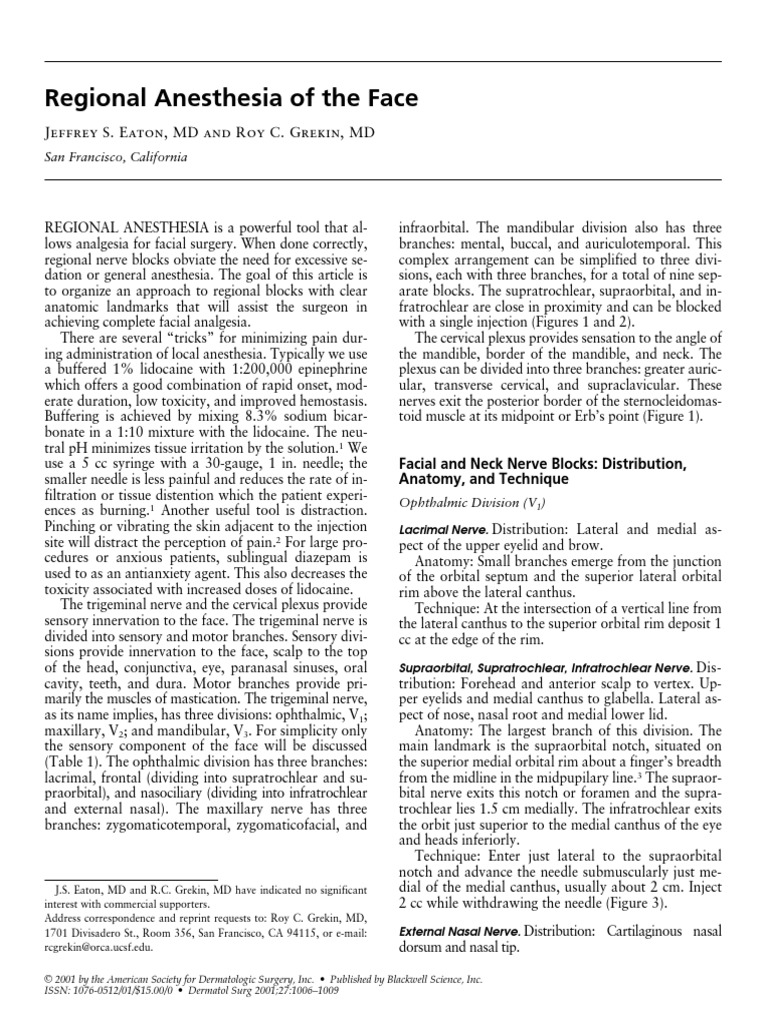 Regional Anesthesia of the Face

Jeffrey S. Eaton, MD and Roy C. Grekin, MD

San Francisco, California

REGIONAL ANESTHESIA is a powerful tool that allows analgesia for facial surgery. When done correctly, regional nerve blocks obviate the need for excessive sedation or general anesthesia. The goal of this article is to organize an approach to regional blocks with clear anatomic landmarks that will assist the surgeon in achieving complete facial analgesia.

There are several "tricks" for minimizing pain during administration of local anesthesia. Typically we use a buffered 1% lidocaine with 1:200,000 epinephrine which offers a good combination of rapid onset, moderate duration, low toxicity, and improved hemostasis. Buffering is achieved by mixing 8.3% sodium bicarbonate in a 1:10 mixture with the lidocaine. The neutral pH minimizes tissue irritation by the solution.$^1$ We use a 5 cc syringe with a 30-gauge, 1 in. needle; the smaller needle is less painful and reduces the rate of infiltration or tissue distention which the patient experiences as burning.$^1$ Another useful tool is distraction. Pinching or vibrating the skin adjacent to the injection site will distract the perception of pain.$^2$ For large procedures or anxious patients, sublingual diazepam is used to as an antianxiety agent. This also decreases the toxicity associated with increased doses of lidocaine.

The trigeminal nerve and the cervical plexus provide sensory innervation to the face. The trigeminal nerve is divided into sensory and motor branches. Sensory divisions provide innervation to the face, scalp to the top of the head, conjunctiva, eye, paranasal sinuses, oral cavity, teeth, and dura. Motor branches provide primarily the muscles of mastication. The trigeminal nerve, as its name implies, has three divisions: ophthalmic, $V_1$; maxillary, $V_2$; and mandibular, $V_3$. For simplicity only the sensory component of the face will be discussed (Table 1). The ophthalmic division has three branches: lacrimal, frontal (dividing into supratrochlear and supraorbital), and nasociliary (dividing into infratrochlear and external nasal). The maxillary nerve has three branches: zygomaticotemporal, zygomaticofacial, and

J.S. Eaton, MD and R.C. Grekin, MD have indicated no significant interest with commercial supporters.
Address correspondence and reprint requests to: Roy C. Grekin, MD, 1701 Divisadero St., Room 356, San Francisco, CA 94115, or e-mail: rcgrekin@orca.ucsf.edu.

infraorbital. The mandibular division also has three branches: mental, buccal, and auriculotemporal. This complex arrangement can be simplified to three divisions, each with three branches, for a total of nine separate blocks. The supratrochlear, supraorbital, and infratrochlear are close in proximity and can be blocked with a single injection (Figures 1 and 2).

The cervical plexus provides sensation to the angle of the mandible, border of the mandible, and neck. The plexus can be divided into three branches: greater auricular, transverse cervical, and supraclavicular. These nerves exit the posterior border of the sternocleidomastoid muscle at its midpoint or Erb's point (Figure 1).

Facial and Neck Nerve Blocks: Distribution, Anatomy, and Technique

Ophthalmic Division ($V_1$)

Lacrimal Nerve. Distribution: Lateral and medial aspect of the upper eyelid and brow.

Anatomy: Small branches emerge from the junction of the orbital septum and the superior lateral orbital rim above the lateral canthus.

Technique: At the intersection of a vertical line from the lateral canthus to the superior orbital rim deposit 1 cc at the edge of the rim.

Supraorbital, Supratrochlear, Infratrochlear Nerve. Distribution: Forehead and anterior scalp to vertex. Upper eyelids and medial canthus to glabella. Lateral aspect of nose, nasal root and medial lower lid.

Anatomy: The largest branch of this division. The main landmark is the supraorbital notch, situated on the superior medial orbital rim about a finger's breadth from the midline in the midpupilary line.$^3$ The supraorbital nerve exits this notch or foramen and the supratrochlear lies 1.5 cm medially. The infratrochlear exits the orbit just superior to the medial canthus of the eye and heads inferiorly.

Technique: Enter just lateral to the supraorbital notch and advance the needle submuscularly just medial of the medial canthus, usually about 2 cm. Inject 2 cc while withdrawing the needle (Figure 3).

External Nasal Nerve. Distribution: Cartilaginous nasal dorsum and nasal tip.

© 2001 by the American Society for Dermatologic Surgery, Inc. • Published by Blackwell Science, Inc.
ISSN: 1076-0512/01/$15.00/0 • Dermatol Surg 2001;27:1006–1009